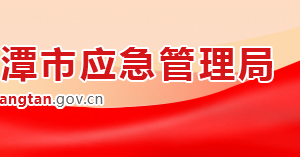 潭市应急管理局

angtan.gov.cn